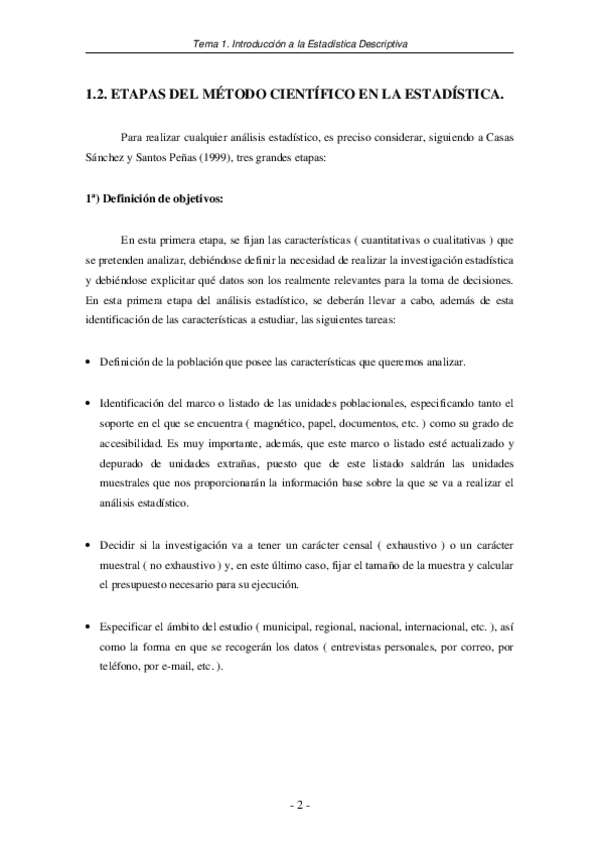 Tema 1. Introducción a la Estadística Descriptiva

1.2. ETAPAS DEL MÉTODO CIENTÍFICO EN LA ESTADÍSTICA.

Para realizar cualquier análisis estadístico, es preciso considerar, siguiendo a Casas Sánchez y Santos Peñas (1999), tres grandes etapas:

1ª) Definición de objetivos:

En esta primera etapa, se fijan las características ( cuantitativas o cualitativas ) que se pretenden analizar, debiéndose definir la necesidad de realizar la investigación estadística y debiéndose explicitar qué datos son los realmente relevantes para la toma de decisiones. En esta primera etapa del análisis estadístico, se deberán llevar a cabo, además de esta identificación de las características a estudiar, las siguientes tareas:

• Definición de la población que posee las características que queremos analizar.

• Identificación del marco o listado de las unidades poblacionales, especificando tanto el soporte en el que se encuentra ( magnético, papel, documentos, etc. ) como su grado de accesibilidad. Es muy importante, además, que este marco o listado esté actualizado y depurado de unidades extrañas, puesto que de este listado saldrán las unidades muestrales que nos proporcionarán la información base sobre la que se va a realizar el análisis estadístico.

• Decidir si la investigación va a tener un carácter censal ( exhaustivo ) o un carácter muestral ( no exhaustivo ) y, en este último caso, fijar el tamaño de la muestra y calcular el presupuesto necesario para su ejecución.

• Especificar el ámbito del estudio ( municipal, regional, nacional, internacional, etc. ), así como la forma en que se recogerán los datos ( entrevistas personales, por correo, por teléfono, por e-mail, etc. ).

- 2 -